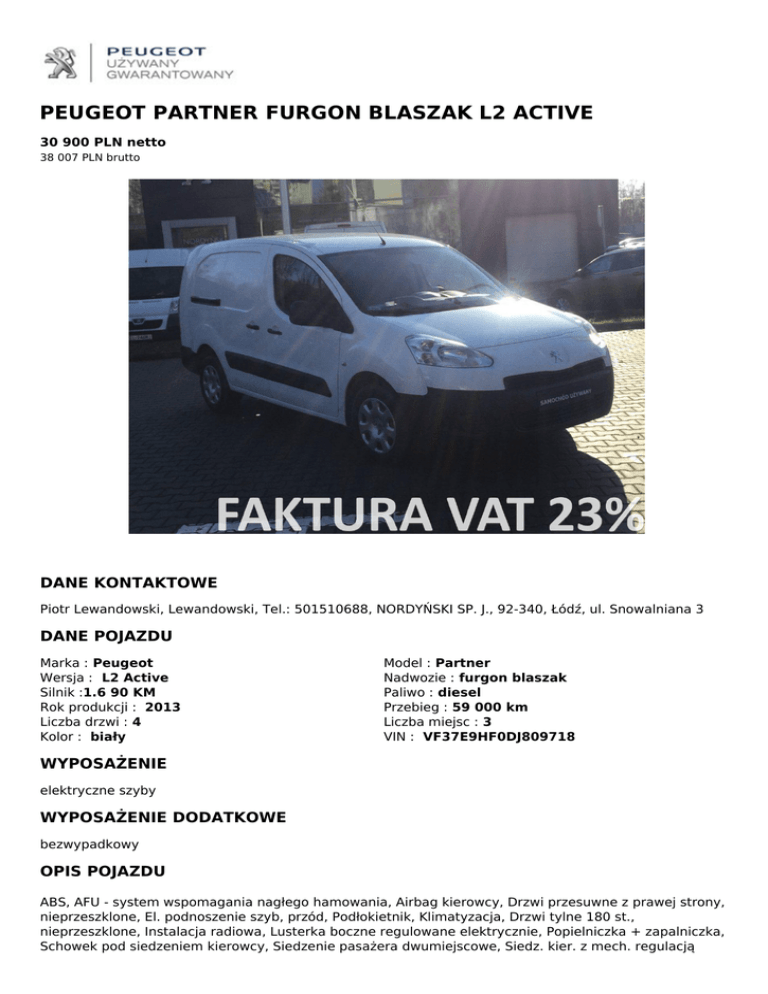 PEUGEOT
UŻYWANY
GWARANTOWANY

PEUGEOT PARTNER FURGON BLASZAK L2 ACTIVE

30 900 PLN netto
38 007 PLN brutto

SAMOCHÓD UŻYWANY

FAKTURA VAT 23%

DANE KONTAKTOWE

Piotr Lewandowski, Lewandowski, Tel.: 501510688, NORDYŃSKI SP. J., 92-340, Łódź, ul. Snowalniana 3

DANE POJAZDU

Marka : Peugeot
Wersja : L2 Active
Silnik :1.6 90 KM
Rok produkcji : 2013
Liczba drzwi : 4
Kolor : biały

Model : Partner
Nadwozie : furgon blaszak
Paliwo : diesel
Przebieg : 59 000 km
Liczba miejsc : 3
VIN : VF37E9HF0DJ809718

WYPOSAŻENIE

elektryczne szyby

WYPOSAŻENIE DODATKOWE

bezwypadkowy

OPIS POJAZDU

ABS, AFU - system wspomagania nagłego hamowania, Airbag kierowcy, Drzwi przesuwne z prawej strony, nieprzeszklone, El. podnoszenie szyb, przód, Podłokietnik, Klimatyzacja, Drzwi tylne 180 st., nieprzeszklone, Instalacja radiowa, Lusterka boczne regulowane elektrycznie, Popielniczka + zapalniczka, Schowek pod siedzeniem kierowcy, Siedzenie pasażera dwumiejscowe, Siedz. kier. z mech. regulacją